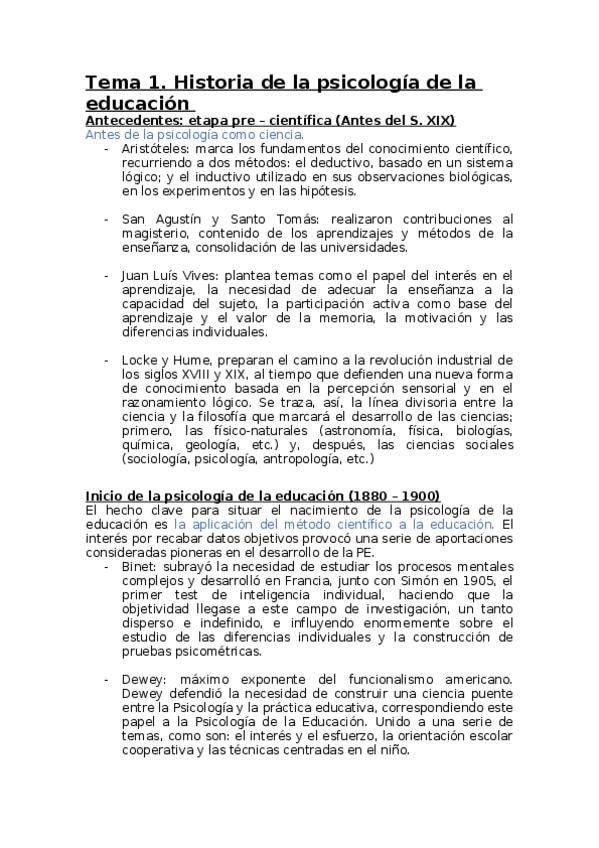 Tema 1. Historia de la psicología de la educación
Antecedentes: etapa pre – científica (Antes del S. XIX)
Antes de la psicología como ciencia.
- Aristóteles: marca los fundamentos del conocimiento científico, recurriendo a dos métodos: el deductivo, basado en un sistema lógico; y el inductivo utilizado en sus observaciones biológicas, en los experimentos y en las hipótesis.

- San Agustín y Santo Tomás: realizaron contribuciones al magisterio, contenido de los aprendizajes y métodos de la enseñanza, consolidación de las universidades.

- Juan Luís Vives: plantea temas como el papel del interés en el aprendizaje, la necesidad de adecuar la enseñanza a la capacidad del sujeto, la participación activa como base del aprendizaje y el valor de la memoria, la motivación y las diferencias individuales.

- Locke y Hume, preparan el camino a la revolución industrial de los siglos XVIII y XIX, al tiempo que defienden una nueva forma de conocimiento basada en la percepción sensorial y en el razonamiento lógico. Se traza, así, la línea divisoria entre la ciencia y la filosofía que marcará el desarrollo de las ciencias; primero, las físico-naturales (astronomía, física, biologías, química, geología, etc.) y, después, las ciencias sociales (sociología, psicología, antropología, etc.)

Inicio de la psicología de la educación (1880 – 1900)
El hecho clave para situar el nacimiento de la psicología de la educación es la aplicación del método científico a la educación. El interés por recabar datos objetivos provocó una serie de aportaciones consideradas pioneras en el desarrollo de la PE.
- Binet: subrayó la necesidad de estudiar los procesos mentales complejos y desarrolló en Francia, junto con Simón en 1905, el primer test de inteligencia individual, haciendo que la objetividad llegase a este campo de investigación, un tanto disperso e indefinido, e influyendo enormemente sobre el estudio de las diferencias individuales y la construcción de pruebas psicométricas.

- Dewey: máximo exponente del funcionalismo americano. Dewey defendió la necesidad de construir una ciencia puente entre la Psicología y la práctica educativa, correspondiendo este papel a la Psicología de la Educación. Unido a una serie de temas, como son: el interés y el esfuerzo, la orientación escolar cooperativa y las técnicas centradas en el niño.